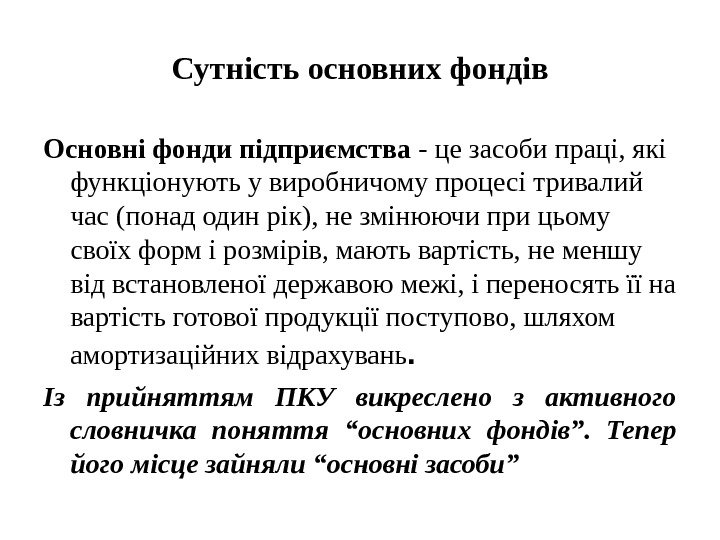 Сутність основних фондів

Основні фонди підприємства - це засоби праці, які функціонують у виробничому процесі тривалий час (понад один рік), не змінюючи при цьому своїх форм і розмірів, мають вартість, не меншу від встановленої державою межі, і переносять її на вартість готової продукції поступово, шляхом амортизаційних відрахувань.

Із прийняттям ПКУ викреслено з активного словничка поняття “основних фондів”. Тепер його місце зайняли “основні засоби”